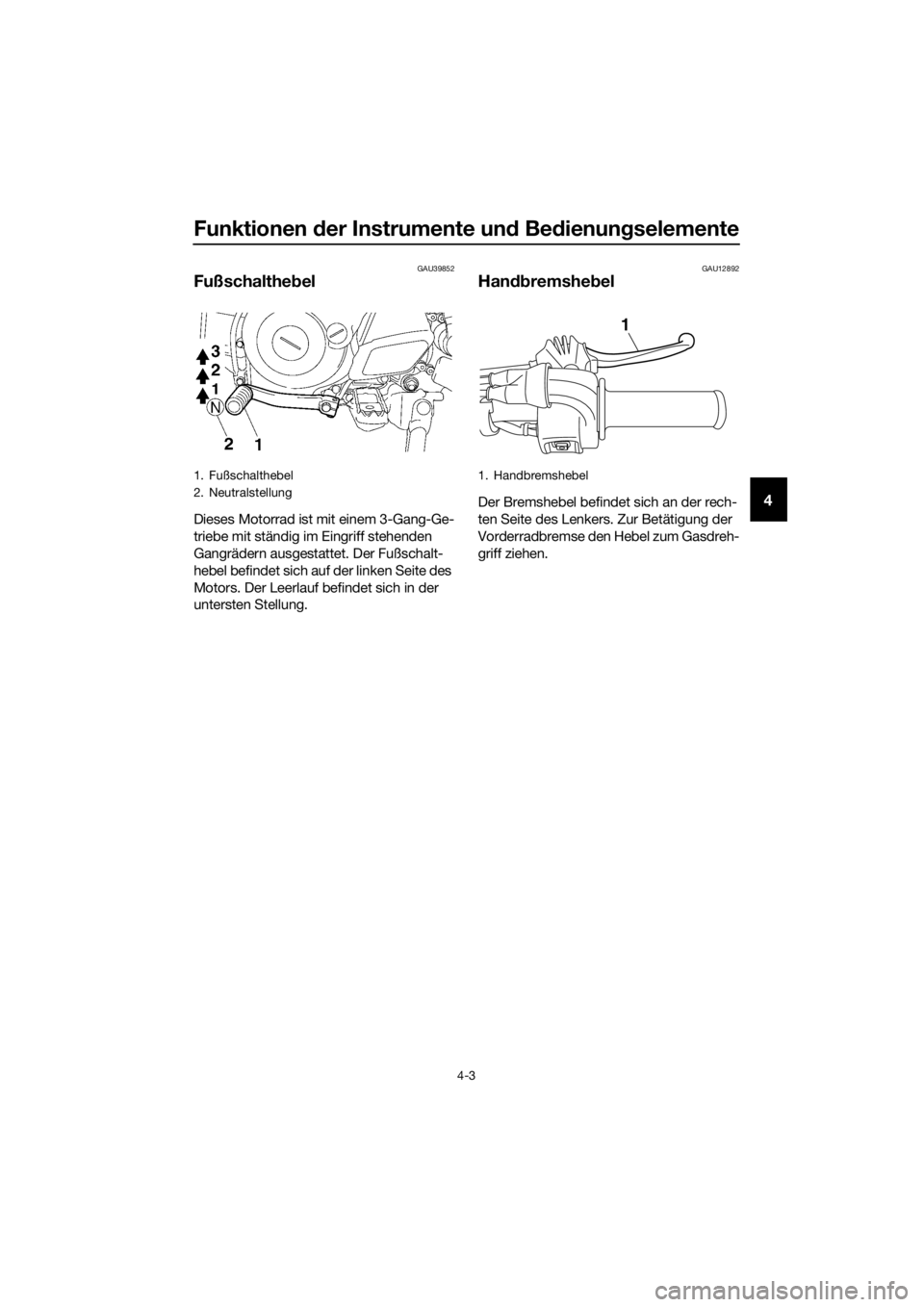 Funktionen der Instrumente und Bedienungselemente

GAU39852

Fußschalthebel

3
2
1
N
2 1

1. Fußschalthebel
2. Neutralstellung

Dieses Motorrad ist mit einem 3-Gang-Getriebe mit ständig im Eingriff stehenden Gangrädern ausgestattet. Der Fußschalthebel befindet sich auf der linken Seite des Motors. Der Leerlauf befindet sich in der untersten Stellung.

GAU12892

Handbremshebel

1

1. Handbremshebel

Der Bremshebel befindet sich an der rechten Seite des Lenkers. Zur Betätigung der Vorderradbremse den Hebel zum Gasdrehgriff ziehen.

4

4-3

carmanualsonline.info